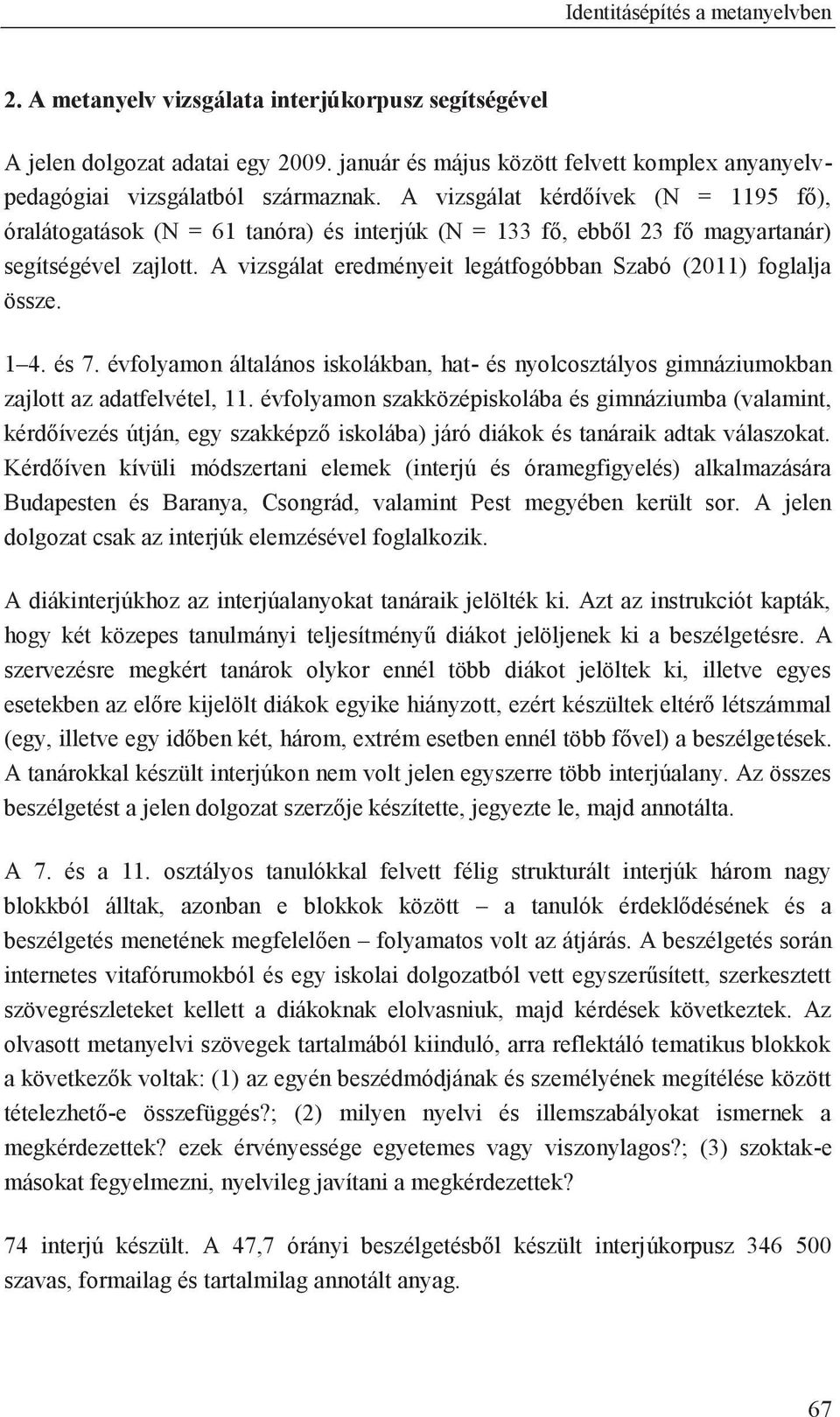 Identitásépítés a metanyelvben

2. A metanyelv vizsgálata interjúkorpusz segítségével

A jelen dolgozat adatai egy 2009. január és május között felvett komplex anyanyelvpedagógiai vizsgálatból származnak. A vizsgálat kérdőívek (N = 1195 fő), óralátogatások (N = 61 tanóra) és interjúk (N = 133 fő, ebből 23 fő magyartanár) segítségével zajlott. A vizsgálat eredményeit legátfogóbban Szabó (2011) foglalja össze.

1–4. és 7. évfolyamon általános iskolákban, hat- és nyolcosztályos gimnáziumokban zajlott az adatfelvétel, 11. évfolyamon szakközépiskolába és gimnáziumba (valamint, kérdőívezés útján, egy szakképző iskolába) járó diákok és tanáraik adtak válaszokat. Kérdőíven kívüli módszertani elemek (interjú és óramegfigyelés) alkalmazására Budapesten és Baranya, Csongrád, valamint Pest megyében került sor. A jelen dolgozat csak az interjúk elemzésével foglalkozik.

A diákinterjúkhoz az interjúalanyokat tanáraik jelölték ki. Azt az instrukciót kapták, hogy két közepes tanulmányi teljesítményű diákot jelöljenek ki a beszélgetésre. A szervezésre megkért tanárok olykor ennél több diákot jelöltek ki, illetve egyes esetekben az előre kijelölt diákok egyike hiányzott, ezért készültek eltérő létszámmal (egy, illetve egy időben két, három, extrém esetben ennél több fővel) a beszélgetések. A tanárokkal készült interjúkon nem volt jelen egyszerre több interjúalany. Az összes beszélgetést a jelen dolgozat szerzője készítette, jegyezte le, majd annotálta.

A 7. és a 11. osztályos tanulókkal felvett félig strukturált interjúk három nagy blokkból álltak, azonban e blokkok között – a tanulók érdeklődésének és a beszélgetés menetének megfelelően – folyamatos volt az átjárás. A beszélgetés során internetes vitafórumokból és egy iskolai dolgozatból vett egyszerűsített, szerkesztett szövegrészleteket kellett a diákoknak elolvasniuk, majd kérdések következtek. Az olvasott metanyelvi szövegek tartalmából kiinduló, arra reflektáló tematikus blokkok a következők voltak: (1) az egyén beszédmódjának és személyének megítélése között tételezhető-e összefüggés?; (2) milyen nyelvi és illemszabályokat ismernek a megkérdezettek? ezek érvényessége egyetemes vagy viszonylagos?; (3) szoktak-e másokat fegyelmezni, nyelvileg javítani a megkérdezettek?

74 interjú készült. A 47,7 órányi beszélgetésből készült interjúkorpusz 346 500 szavas, formailag és tartalmilag annotált anyag.

67